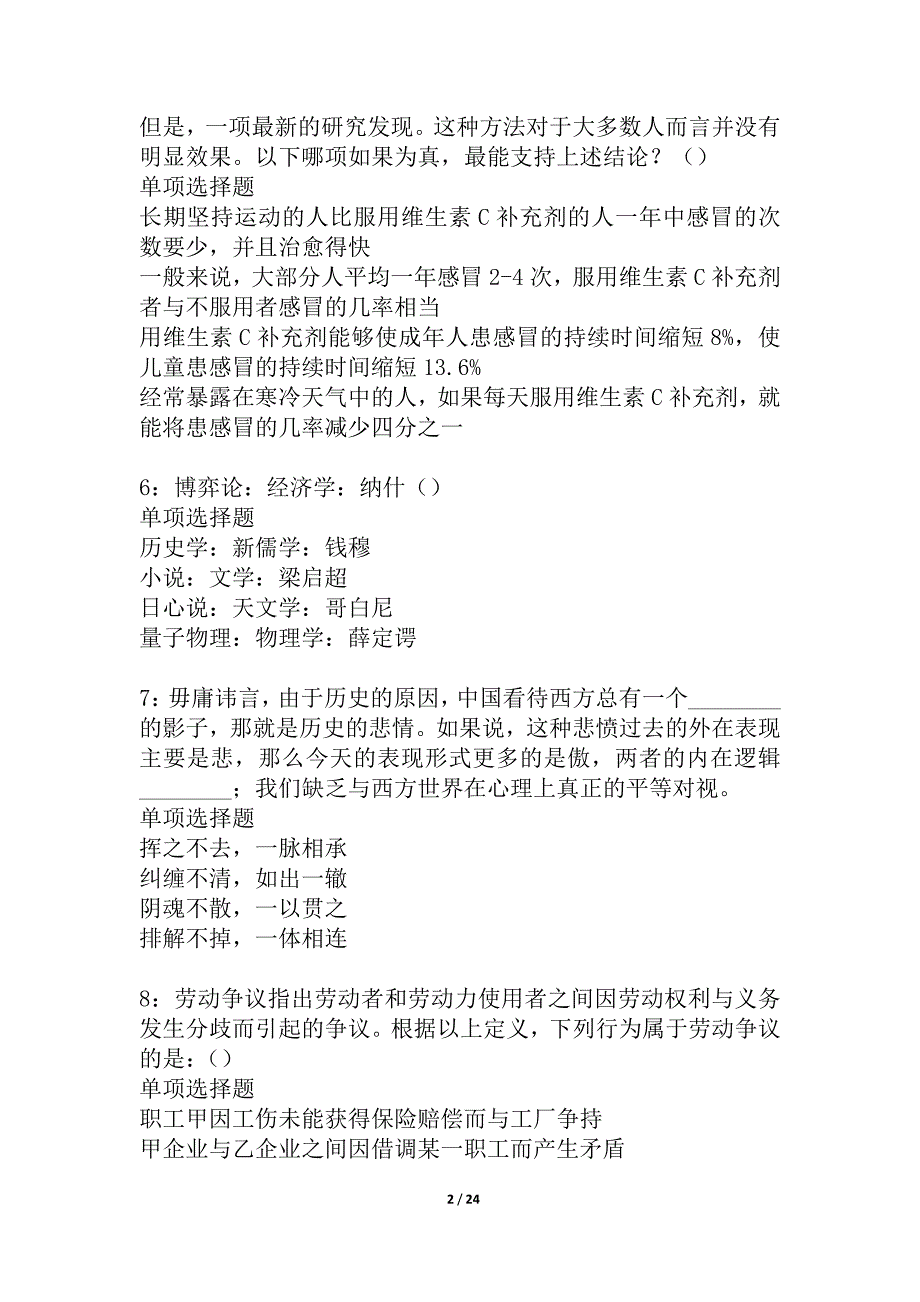 但是，一项最新的研究发现。这种方法对于大多数人而言并没有明显效果。以下哪项如果为真，最能支持上述结论？（）
单项选择题
长期坚持运动的人比服用维生素 C 补充剂的人一年中感冒的次数要少，并且治愈得快
一般来说，大部分人平均一年感冒 2-4 次，服用维生素 C 补充剂者与不服用者感冒的几率相当
用维生素 C 补充剂能够使成年人患感冒的持续时间缩短 8%，使儿童患感冒的持续时间缩短 13.6%
经常暴露在寒冷天气中的人，如果每天服用维生素 C 补充剂，就能将患感冒的几率减少四分之一

6：博弈论：经济学：纳什（）
单项选择题
历史学：新儒学：钱穆
小说：文学：梁启超
日心说：天文学：哥白尼
量子物理：物理学：薛定谔

7：毋庸讳言，由于历史的原因，中国看待西方总有一个________的影子，那就是历史的悲情。如果说，这种悲愤过去的外在表现主要是悲，那么今天的表现形式更多的是傲，两者的内在逻辑________；我们缺乏与西方世界在心理上真正的平等对视。
单项选择题
挥之不去，一脉相承
纠缠不清，如出一辙
阴魂不散，一以贯之
排解不掉，一体相连

8：劳动争议指出劳动者和劳动力使用者之间因劳动权利与义务发生分歧而引起的争议。根据以上定义，下列行为属于劳动争议的是：（）
单项选择题
职工甲因工伤未能获得保险赔偿而与工厂争持
甲企业与乙企业之间因借调某一职工而产生矛盾

2 / 24